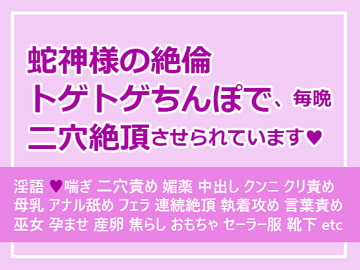 蛇神様の絶倫
トゲトゲちんぽで、毎晩
二穴絶頂させられています♥

淫語 ♥喘ぎ 二穴責め 媚薬 中出し クンニ クリ責め
母乳 アナル舐め フェラ 連続絶頂 執着攻め 言葉責め
巫女 孕ませ 産卵 焦らし おもちゃ セーラー服 靴下 etc